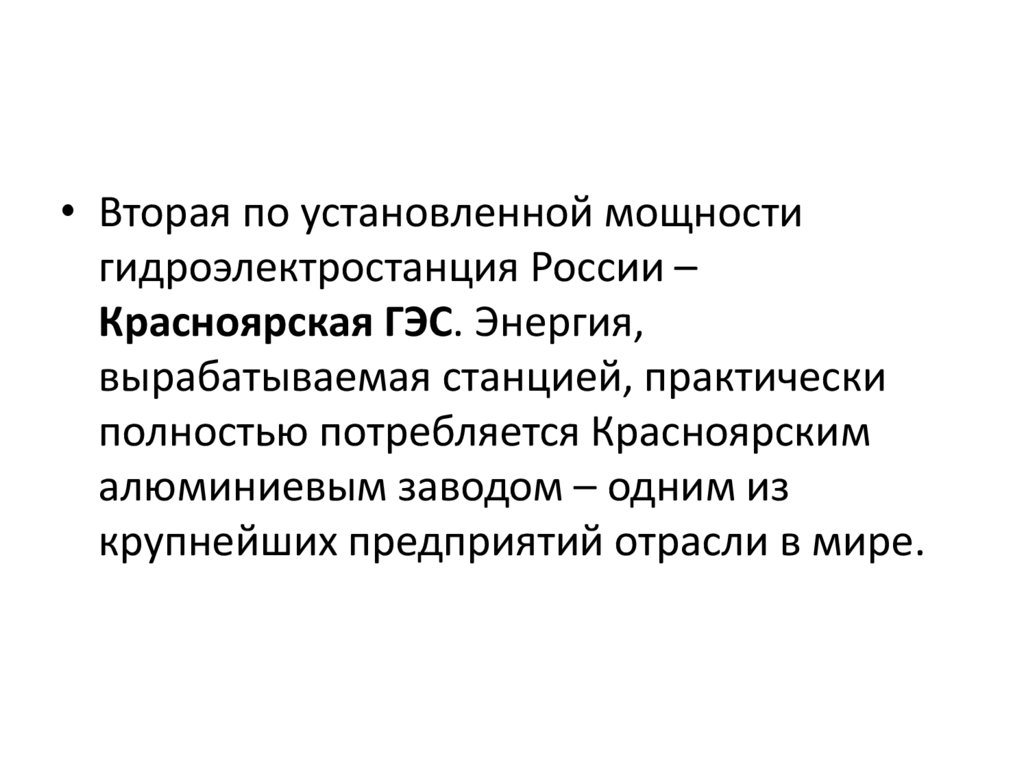 • Вторая по установленной мощности гидроэлектростанция России – Красноярская ГЭС. Энергия, вырабатываемая станцией, практически полностью потребляется Красноярским алюминиевым заводом – одним из крупнейших предприятий отрасли в мире.